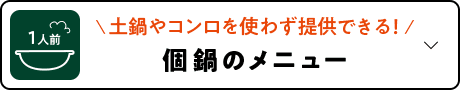 1人前

\ 土鍋やコンロを使わず提供できる! /

個鍋のメニュー